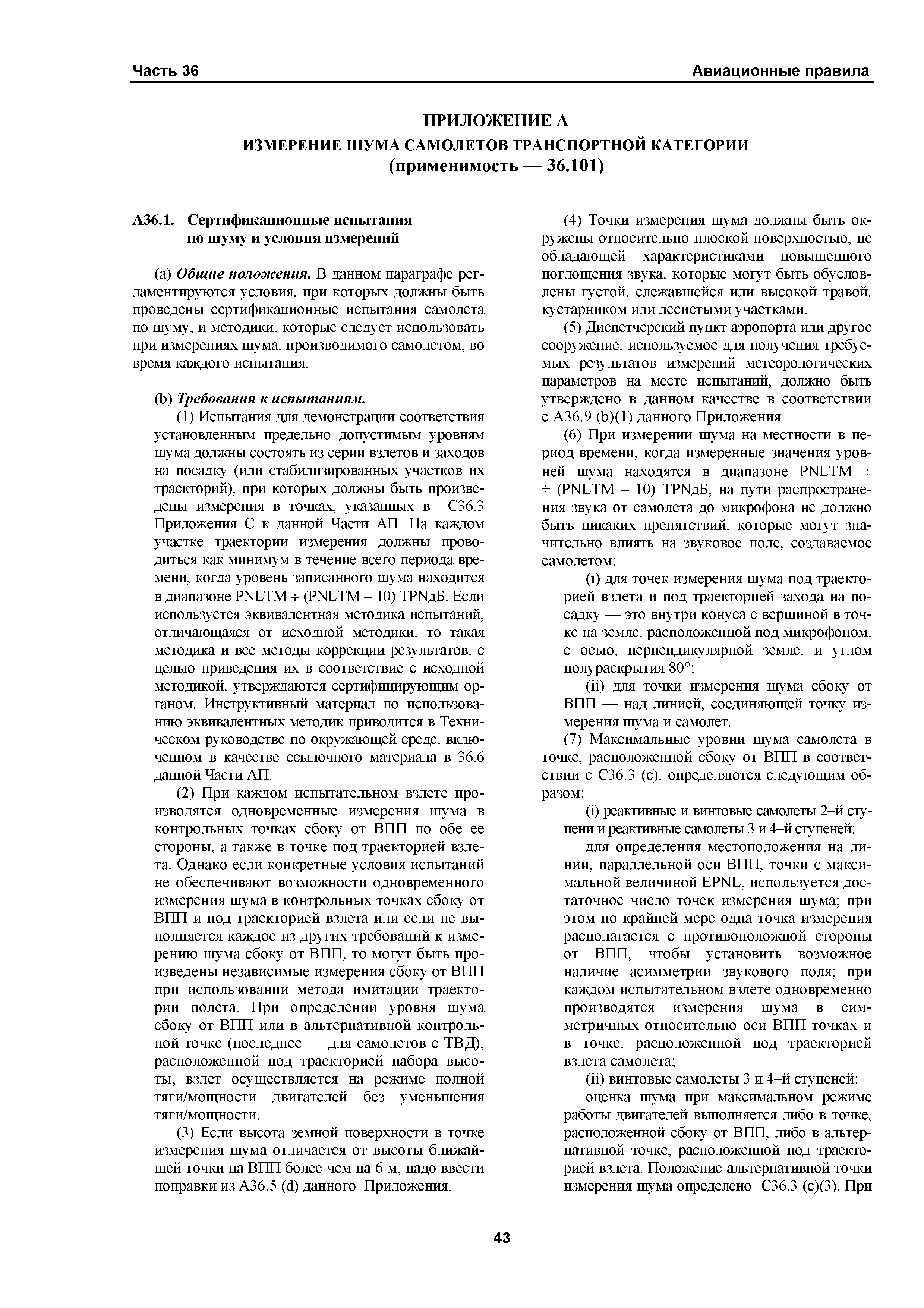 Часть 36 Авиационные правила

ПРИЛОЖЕНИЕ А
ИЗМЕРЕНИЕ ШУМА САМОЛЕТОВ ТРАНСПОРТНОЙ КАТЕГОРИИ
(применимость — 36.101)

А36.1. Сертификационные испытания по шуму и условия измерений

(a) Общие положения. В данном параграфе регламентируются условия, при которых должны быть проведены сертификационные испытания самолета по шуму, и методики, которые следует использовать при измерениях шума, производимого самолетом, во время каждого испытания.

(b) Требования к испытаниям.

(1) Испытания для демонстрации соответствия установленным предельно допустимым уровням шума должны состоять из серии взлетов и заходов на посадку (или стабилизированных участков их траекторий), при которых должны быть произведены измерения в точках, указанных в С36.3 Приложения С к данной Части АП. На каждом участке траектории измерения должны проводиться как минимум в течение всего периода времени, когда уровень записанного шума находится в диапазоне PNLTM ÷ (PNLTM – 10) TPNдБ. Если используется эквивалентная методика испытаний, отличающаяся от исходной методики, то такая методика и все методы коррекции результатов, с целью приведения их в соответствие с исходной методикой, утверждаются сертифицирующим органом. Инструктивный материал по использованию эквивалентных методик приводится в Техническом руководстве по окружающей среде, включенном в качестве ссылочного материала в 36.6 данной Части АП.

(2) При каждом испытательном взлете производятся одновременные измерения шума в контрольных точках сбоку от ВПП по обе ее стороны, а также в точке под траекторией взлета. Однако если конкретные условия испытаний не обеспечивают возможности одновременного измерения шума в контрольных точках сбоку от ВПП и под траекторией взлета или если не выполняется каждое из других требований к измерению шума сбоку от ВПП, то могут быть произведены независимые измерения сбоку от ВПП при использовании метода имитации траектории полета. При определении уровня шума сбоку от ВПП или в альтернативной контрольной точке (последнее — для самолетов с ТВД), расположенной под траекторией набора высоты, взлет осуществляется на режиме полной тяги/мощности двигателей без уменьшения тяги/мощности.

(3) Если высота земной поверхности в точке измерения шума отличается от высоты ближайшей точки на ВПП более чем на 6 м, надо ввести поправки из А36.5 (d) данного Приложения.

(4) Точки измерения шума должны быть окружены относительно плоской поверхностью, не обладающей характеристиками повышенного поглощения звука, которые могут быть обусловлены густой, слежавшейся или высокой травой, кустарником или лесистыми участками.

(5) Диспетчерский пункт аэропорта или другое сооружение, используемое для получения требуемых результатов измерений метеорологических параметров на месте испытаний, должно быть утверждено в данном качестве в соответствии с А36.9 (b)(1) данного Приложения.

(6) При измерении шума на местности в период времени, когда измеренные значения уровней шума находятся в диапазоне PNLTM ÷ ÷ (PNLTM – 10) TPNдБ, на пути распространения звука от самолета до микрофона не должно быть никаких препятствий, которые могут значительно влиять на звуковое поле, создаваемое самолетом:

(i) для точек измерения шума под траекторией взлета и под траекторией захода на посадку — это внутри конуса с вершиной в точке на земле, расположенной под микрофоном, с осью, перпендикулярной земле, и углом полураскрытия 80°;

(ii) для точки измерения шума сбоку от ВПП — над линией, соединяющей точку измерения шума и самолет.

(7) Максимальные уровни шума самолета в точке, расположенной сбоку от ВПП в соответствии с С36.3 (с), определяются следующим образом:

(i) реактивные и винтовые самолеты 2–й ступени и реактивные самолеты 3 и 4–й ступеней:

для определения местоположения на линии, параллельной оси ВПП, точки с максимальной величиной EPNL, используется достаточное число точек измерения шума; при этом по крайней мере одна точка измерения располагается с противоположной стороны от ВПП, чтобы установить возможное наличие асимметрии звукового поля; при каждом испытательном взлете одновременно производятся измерения шума в симметричных относительно оси ВПП точках и в точке, расположенной под траекторией взлета самолета;

(ii) винтовые самолеты 3 и 4–й ступеней:

оценка шума при максимальном режиме работы двигателей выполняется либо в точке, расположенной сбоку от ВПП, либо в альтернативной точке, расположенной под траекторией взлета. Положение альтернативной точки измерения шума определено С36.3 (с)(3). При

43